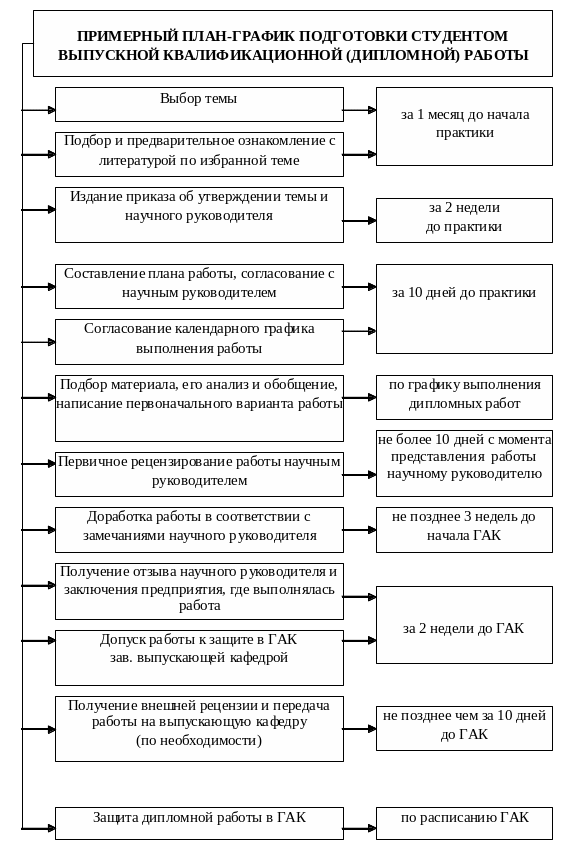 ПРИМЕРНЫЙ ПЛАН-ГРАФИК ПОДГОТОВКИ СТУДЕНТОМ ВЫПУСКНОЙ КВАЛИФИКАЦИОННОЙ (ДИПЛОМНОЙ) РАБОТЫ

Выбор темы

Подбор и предварительное ознакомление с литературой по избранной теме

за 1 месяц до начала практики

Издание приказа об утверждении темы и научного руководителя

за 2 недели до практики

Составление плана работы, согласование с научным руководителем

Согласование календарного графика выполнения работы

за 10 дней до практики

Подбор материала, его анализ и обобщение, написание первоначального варианта работы

по графику выполнения дипломных работ

Первичное рецензирование работы научным руководителем

не более 10 дней с момента представления работы научному руководителю

Доработка работы в соответствии с замечаниями научного руководителя

не позднее 3 недель до начала ГАК

Получение отзыва научного руководителя и заключения предприятия, где выполнялась работа

Допуск работы к защите в ГАК зав. выпускающей кафедрой

за 2 недели до ГАК

Получение внешней рецензии и передача работы на выпускающую кафедру (по необходимости)

не позднее чем за 10 дней до ГАК

Защита дипломной работы в ГАК

по расписанию ГАК